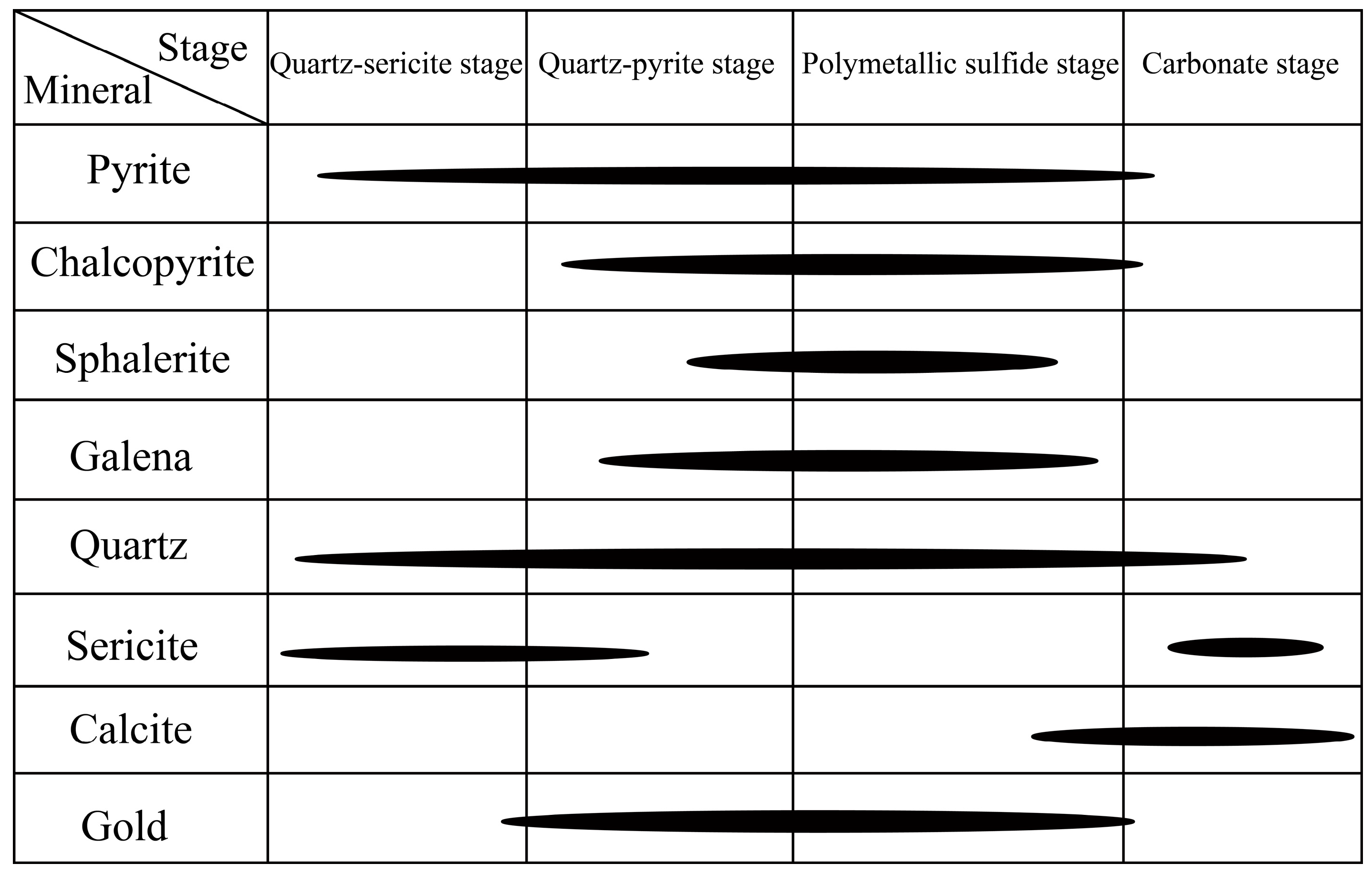 | Stage / Mineral | Quartz-sericite stage | Quartz-pyrite stage | Polymetallic sulfide stage | Carbonate stage |
|---|---|---|---|---|
| Pyrite | | | | |
| Chalcopyrite | | | | |
| Sphalerite | | | | |
| Galena | | | | |
| Quartz | | | | |
| Sericite | | | | |
| Calcite | | | | |
| Gold | | | | |